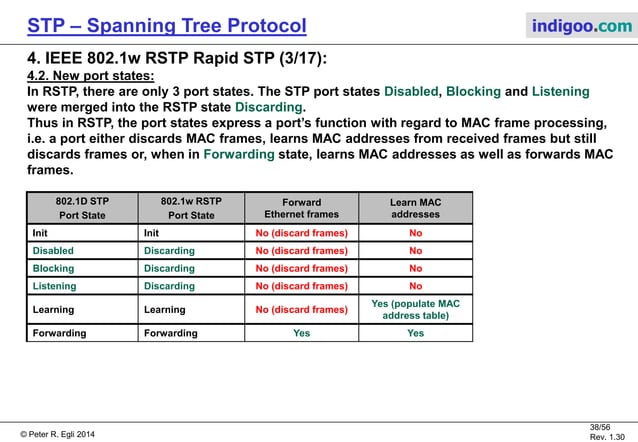 STP – Spanning Tree Protocol

indigoo.com

4. IEEE 802.1w RSTP Rapid STP (3/17):

4.2. New port states:

In RSTP, there are only 3 port states. The STP port states Disabled, Blocking and Listening were merged into the RSTP state Discarding.

Thus in RSTP, the port states express a port's function with regard to MAC frame processing, i.e. a port either discards MAC frames, learns MAC addresses from received frames but still discards frames or, when in Forwarding state, learns MAC addresses as well as forwards MAC frames.

| 802.1D STP Port State | 802.1w RSTP Port State | Forward Ethernet frames | Learn MAC addresses |
|---|---|---|---|
| Init | Init | No (discard frames) | No |
| Disabled | Discarding | No (discard frames) | No |
| Blocking | Discarding | No (discard frames) | No |
| Listening | Discarding | No (discard frames) | No |
| Learning | Learning | No (discard frames) | Yes (populate MAC address table) |
| Forwarding | Forwarding | Yes | Yes |

© Peter R. Egli 2014

38/56
Rev. 1.30